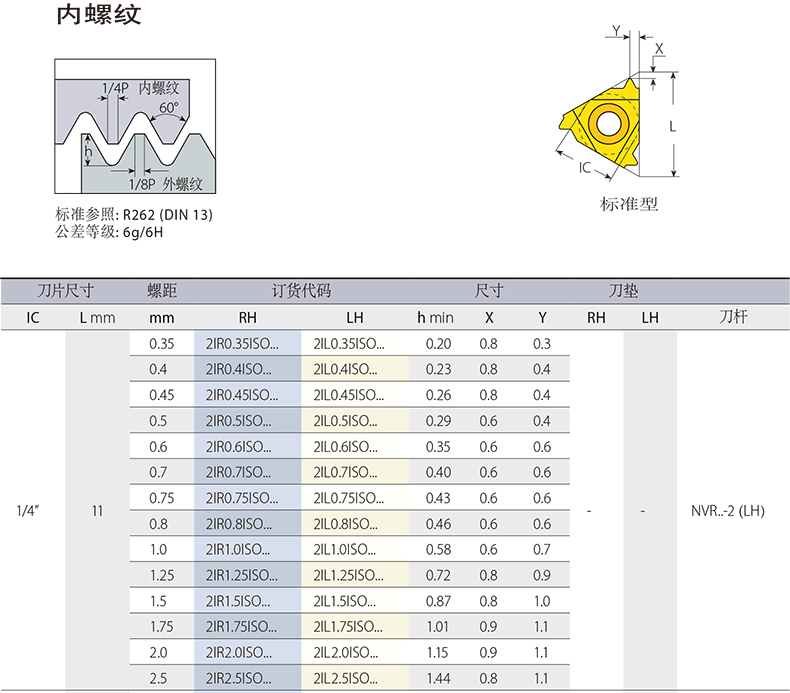 内螺纹

1/4P 内螺纹
60°
h
1/8P 外螺纹

标准参照: R262 (DIN 13)
公差等级: 6g/6H

Y
X
L
IC
标准型

| 刀片尺寸 | | 螺距 | 订货代码 | | 尺寸 | | | 刀垫 | | |
|---|---|---|---|---|---|---|---|---|---|---|
| IC | L mm | mm | RH | LH | h min | X | Y | RH | LH | 刀杆 |
| 1/4" | 11 | 0.35 | 2IR0.35ISO... | 2IL0.35ISO... | 0.20 | 0.8 | 0.3 | - | - | NVR..-2 (LH) |
| | | 0.4 | 2IR0.4ISO... | 2IL0.4ISO... | 0.23 | 0.8 | 0.4 | | | |
| | | 0.45 | 2IR0.45ISO... | 2IL0.45ISO... | 0.26 | 0.8 | 0.4 | | | |
| | | 0.5 | 2IR0.5ISO... | 2IL0.5ISO... | 0.29 | 0.6 | 0.4 | | | |
| | | 0.6 | 2IR0.6ISO... | 2IL0.6ISO... | 0.35 | 0.6 | 0.6 | | | |
| | | 0.7 | 2IR0.7ISO... | 2IL0.7ISO... | 0.40 | 0.6 | 0.6 | | | |
| | | 0.75 | 2IR0.75ISO... | 2IL0.75ISO... | 0.43 | 0.6 | 0.6 | | | |
| | | 0.8 | 2IR0.8ISO... | 2IL0.8ISO... | 0.46 | 0.6 | 0.6 | | | |
| | | 1.0 | 2IR1.0ISO... | 2IL1.0ISO... | 0.58 | 0.6 | 0.7 | | | |
| | | 1.25 | 2IR1.25ISO... | 2IL1.25ISO... | 0.72 | 0.8 | 0.9 | | | |
| | | 1.5 | 2IR1.5ISO... | 2IL1.5ISO... | 0.87 | 0.8 | 1.0 | | | |
| | | 1.75 | 2IR1.75ISO... | 2IL1.75ISO... | 1.01 | 0.9 | 1.1 | | | |
| | | 2.0 | 2IR2.0ISO... | 2IL2.0ISO... | 1.15 | 0.9 | 1.1 | | | |
| | | 2.5 | 2IR2.5ISO... | 2IL2.5ISO... | 1.44 | 0.8 | 1.1 | | | |